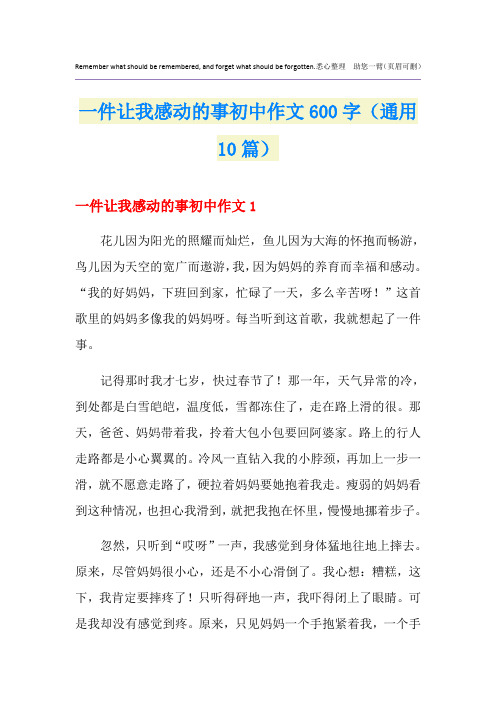 Remember what should be remembered, and forget what should be forgotten.悉心整理 助您一臂(页眉可删)

一件让我感动的事初中作文600字（通用10篇）

一件让我感动的事初中作文1

花儿因为阳光的照耀而灿烂，鱼儿因为大海的怀抱而畅游，鸟儿因为天空的宽广而遨游，我，因为妈妈的养育而幸福和感动。“我的好妈妈，下班回到家，忙碌了一天，多么辛苦呀！”这首歌里的妈妈多像我的妈妈呀。每当听到这首歌，我就想起了一件事。

记得那时我才七岁，快过春节了！那一年，天气异常的冷，到处都是白雪皑皑，温度低，雪都冻住了，走在路上滑的很。那天，爸爸、妈妈带着我，拎着大包小包要回阿婆家。路上的行人走路都是小心翼翼的。冷风一直钻入我的小脖颈，再加上一步一滑，就不愿意走路了，硬拉着妈妈要她抱着我走。瘦弱的妈妈看到这种情况，也担心我滑到，就把我抱在怀里，慢慢地挪着步子。

忽然，只听到“哎呀”一声，我感觉到身体猛地往地上摔去。原来，尽管妈妈很小心，还是不小心滑倒了。我心想：糟糕，这下，我肯定要摔疼了！只听得砰地一声，我吓得闭上了眼睛。可是我却没有感觉到疼。原来，只见妈妈一个手抱紧着我，一个手